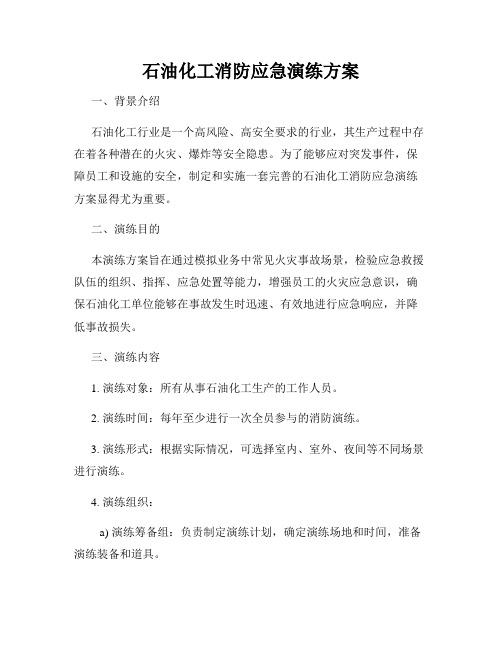 石油化工消防应急演练方案

一、背景介绍

石油化工行业是一个高风险、高安全要求的行业，其生产过程中存在着各种潜在的火灾、爆炸等安全隐患。为了能够应对突发事件，保障员工和设施的安全，制定和实施一套完善的石油化工消防应急演练方案显得尤为重要。

二、演练目的

本演练方案旨在通过模拟业务中常见火灾事故场景，检验应急救援队伍的组织、指挥、应急处置等能力，增强员工的火灾应急意识，确保石油化工单位能够在事故发生时迅速、有效地进行应急响应，并降低事故损失。

三、演练内容

1. 演练对象：所有从事石油化工生产的工作人员。

2. 演练时间：每年至少进行一次全员参与的消防演练。

3. 演练形式：根据实际情况，可选择室内、室外、夜间等不同场景进行演练。

4. 演练组织：

a) 演练筹备组：负责制定演练计划，确定演练场地和时间，准备演练装备和道具。